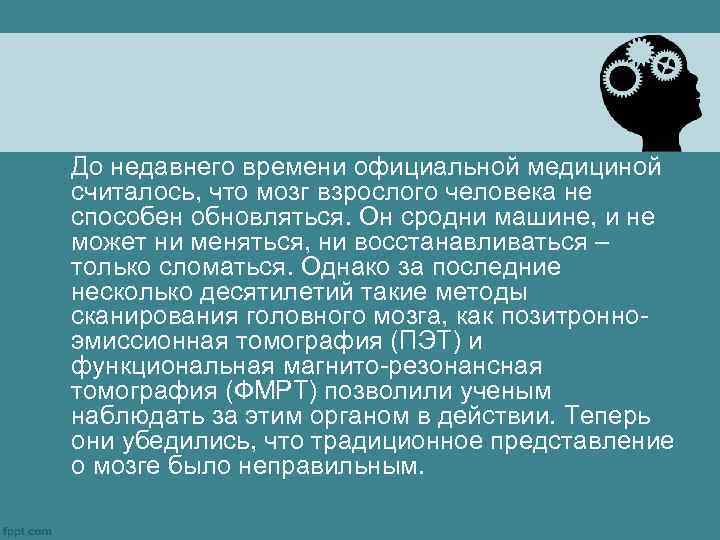 До недавнего времени официальной медициной считалось, что мозг взрослого человека не способен обновляться. Он сродни машине, и не может ни меняться, ни восстанавливаться – только сломаться. Однако за последние несколько десятилетий такие методы сканирования головного мозга, как позитронно-эмиссионная томография (ПЭТ) и функциональная магнито-резонансная томография (ФМРТ) позволили ученым наблюдать за этим органом в действии. Теперь они убедились, что традиционное представление о мозге было неправильным.

fppt.com